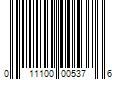 0 11100 00537 6